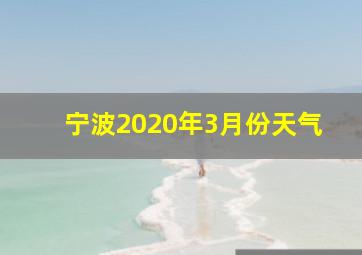 宁波2020年3月份天气